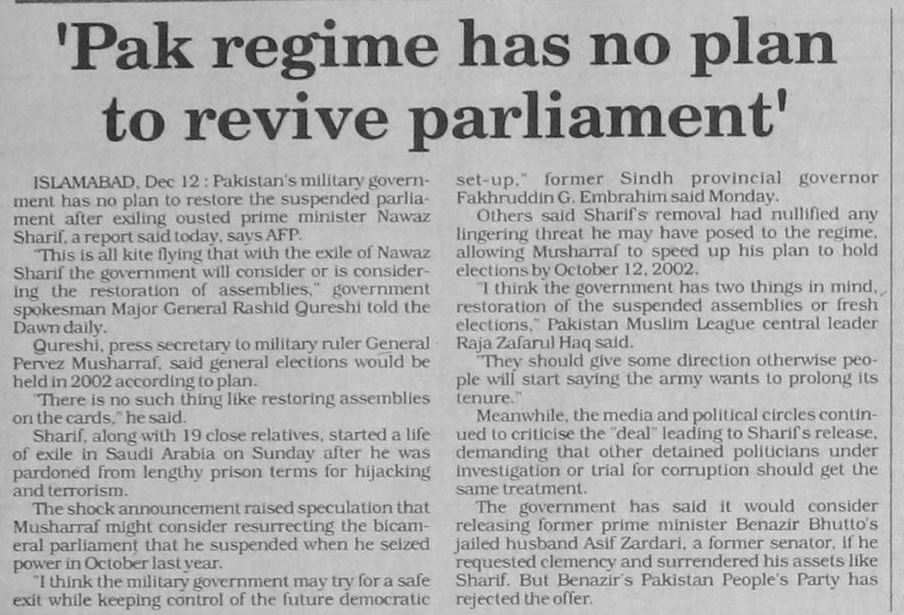 'Pak regime has no plan to revive parliament'

ISLAMABAD, Dec 12 : Pakistan's military government has no plan to restore the suspended parliament after exiling ousted prime minister Nawaz Sharif, a report said today, says AFP.

"This is all kite flying that with the exile of Nawaz Sharif the government will consider or is considering the restoration of assemblies," government spokesman Major General Rashid Qureshi told the Dawn daily.

Qureshi, press secretary to military ruler General Pervez Musharraf, said general elections would be held in 2002 according to plan.

"There is no such thing like restoring assemblies on the cards," he said.

Sharif, along with 19 close relatives, started a life of exile in Saudi Arabia on Sunday after he was pardoned from lengthy prison terms for hijacking and terrorism.

The shock announcement raised speculation that Musharraf might consider resurrecting the bicameral parliament that he suspended when he seized power in October last year.

"I think the military government may try for a safe exit while keeping control of the future democratic set-up," former Sindh provincial governor Fakhruddin G. Embrahim said Monday.

Others said Sharif's removal had nullified any lingering threat he may have posed to the regime, allowing Musharraf to speed up his plan to hold elections by October 12, 2002.

"I think the government has two things in mind, restoration of the suspended assemblies or fresh elections," Pakistan Muslim League central leader Raja Zafarul Haq said.

"They should give some direction otherwise people will start saying the army wants to prolong its tenure."

Meanwhile, the media and political circles continued to criticise the "deal" leading to Sharif's release, demanding that other detained politicians under investigation or trial for corruption should get the same treatment.

The government has said it would consider releasing former prime minister Benazir Bhutto's jailed husband Asif Zardari, a former senator, if he requested clemency and surrendered his assets like Sharif. But Benazir's Pakistan People's Party has rejected the offer.